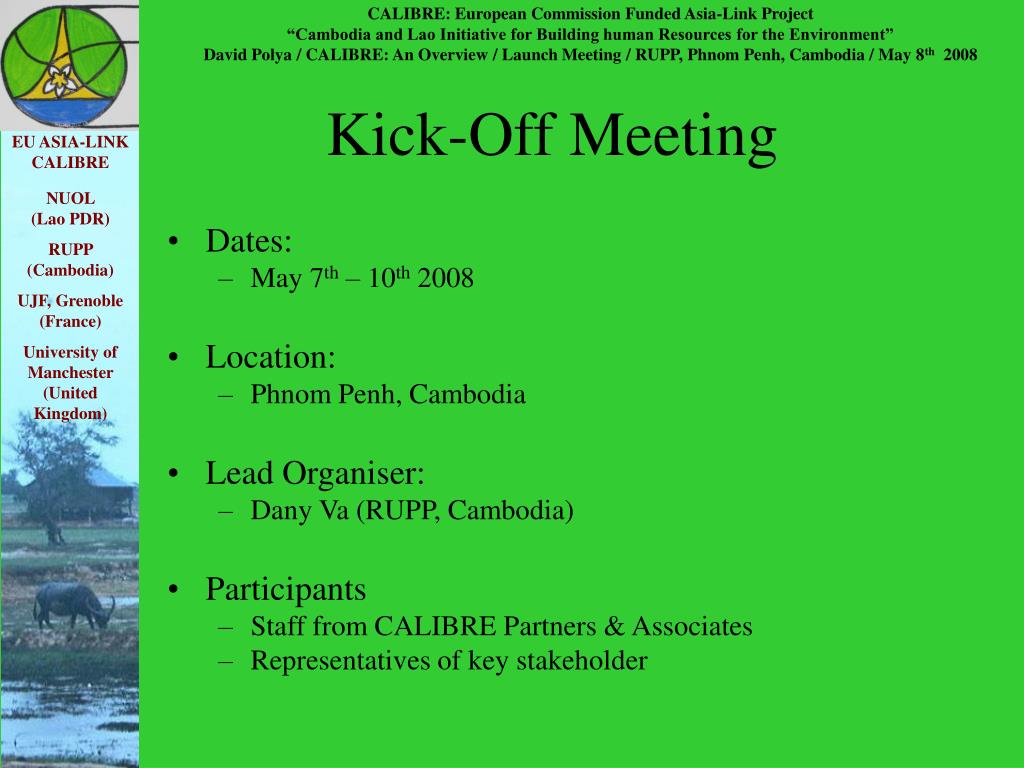 CALIBRE: European Commission Funded Asia-Link Project
“Cambodia and Lao Initiative for Building human Resources for the Environment”
David Polya / CALIBRE: An Overview / Launch Meeting / RUPP, Phnom Penh, Cambodia / May 8$^{th}$ 2008

EU ASIA-LINK CALIBRE

NUOL (Lao PDR)

RUPP (Cambodia)

UJF, Grenoble (France)

University of Manchester (United Kingdom)

Kick-Off Meeting

• Dates:
– May 7$^{th}$ – 10$^{th}$ 2008

• Location:
– Phnom Penh, Cambodia

• Lead Organiser:
– Dany Va (RUPP, Cambodia)

• Participants
– Staff from CALIBRE Partners & Associates
– Representatives of key stakeholder